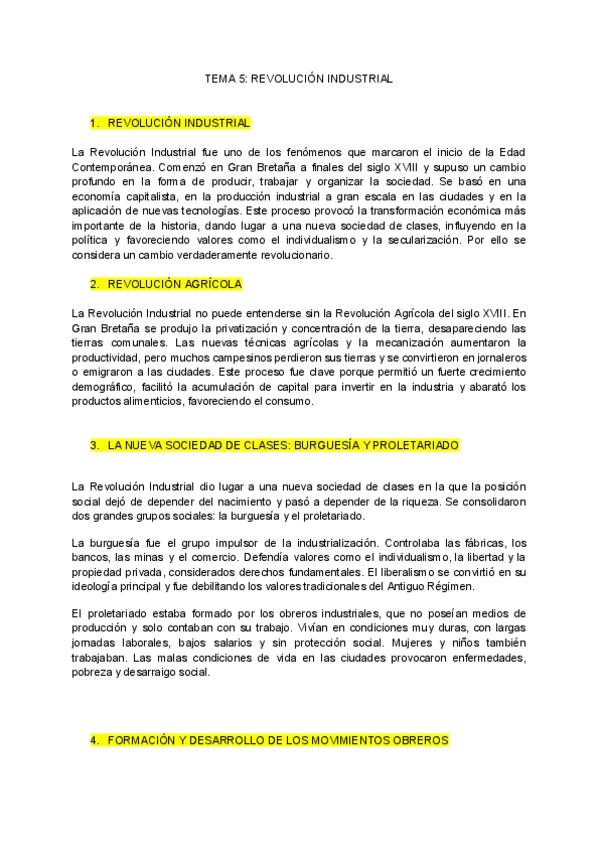 TEMA 5: REVOLUCIÓN INDUSTRIAL

1. REVOLUCIÓN INDUSTRIAL

La Revolución Industrial fue uno de los fenómenos que marcaron el inicio de la Edad Contemporánea. Comenzó en Gran Bretaña a finales del siglo XVIII y supuso un cambio profundo en la forma de producir, trabajar y organizar la sociedad. Se basó en una economía capitalista, en la producción industrial a gran escala en las ciudades y en la aplicación de nuevas tecnologías. Este proceso provocó la transformación económica más importante de la historia, dando lugar a una nueva sociedad de clases, influyendo en la política y favoreciendo valores como el individualismo y la secularización. Por ello se considera un cambio verdaderamente revolucionario.

2. REVOLUCIÓN AGRÍCOLA

La Revolución Industrial no puede entenderse sin la Revolución Agrícola del siglo XVIII. En Gran Bretaña se produjo la privatización y concentración de la tierra, desapareciendo las tierras comunales. Las nuevas técnicas agrícolas y la mecanización aumentaron la productividad, pero muchos campesinos perdieron sus tierras y se convirtieron en jornaleros o emigraron a las ciudades. Este proceso fue clave porque permitió un fuerte crecimiento demográfico, facilitó la acumulación de capital para invertir en la industria y abarató los productos alimenticios, favoreciendo el consumo.

3. LA NUEVA SOCIEDAD DE CLASES: BURGUESÍA Y PROLETARIADO

La Revolución Industrial dio lugar a una nueva sociedad de clases en la que la posición social dejó de depender del nacimiento y pasó a depender de la riqueza. Se consolidaron dos grandes grupos sociales: la burguesía y el proletariado.

La burguesía fue el grupo impulsor de la industrialización. Controlaba las fábricas, los bancos, las minas y el comercio. Defendía valores como el individualismo, la libertad y la propiedad privada, considerados derechos fundamentales. El liberalismo se convirtió en su ideología principal y fue debilitando los valores tradicionales del Antiguo Régimen.

El proletariado estaba formado por los obreros industriales, que no poseían medios de producción y solo contaban con su trabajo. Vivían en condiciones muy duras, con largas jornadas laborales, bajos salarios y sin protección social. Mujeres y niños también trabajaban. Las malas condiciones de vida en las ciudades provocaron enfermedades, pobreza y desarraigo social.

4. FORMACIÓN Y DESARROLLO DE LOS MOVIMIENTOS OBREROS